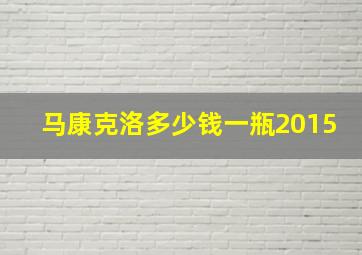 马康克洛多少钱一瓶2015